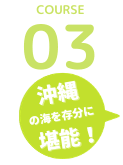 COURSE

03

沖縄
の海を存分に
堪能！